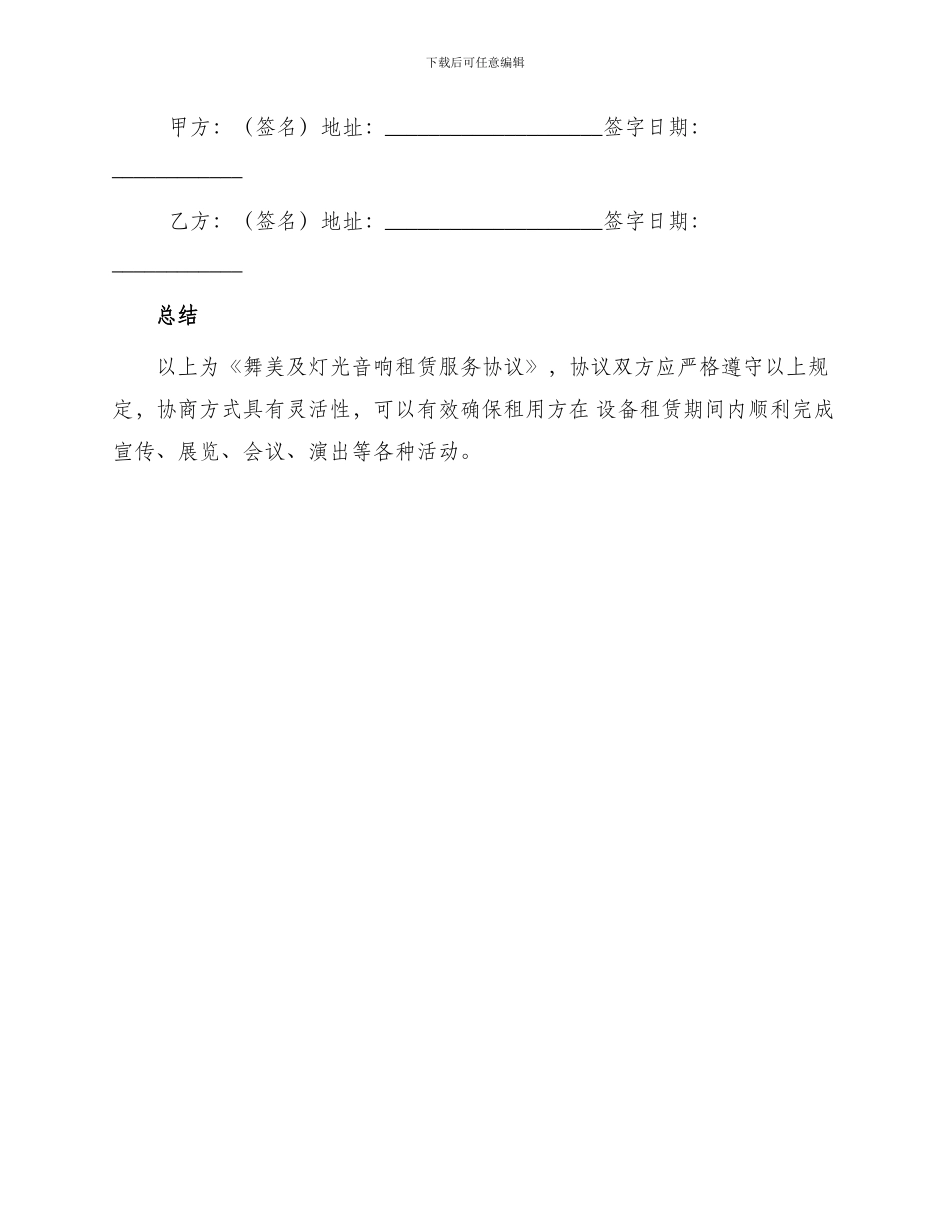 下载后可任意编辑

甲方：（签名）地址：____________________签字日期：____________

乙方：（签名）地址：____________________签字日期：____________

总结

以上为《舞美及灯光音响租赁服务协议》，协议双方应严格遵守以上规定，协商方式具有灵活性，可以有效确保租用方在 设备租赁期间内顺利完成宣传、展览、会议、演出等各种活动。